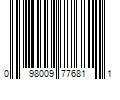 0 98009 77681 1